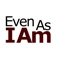 Even As
I Am